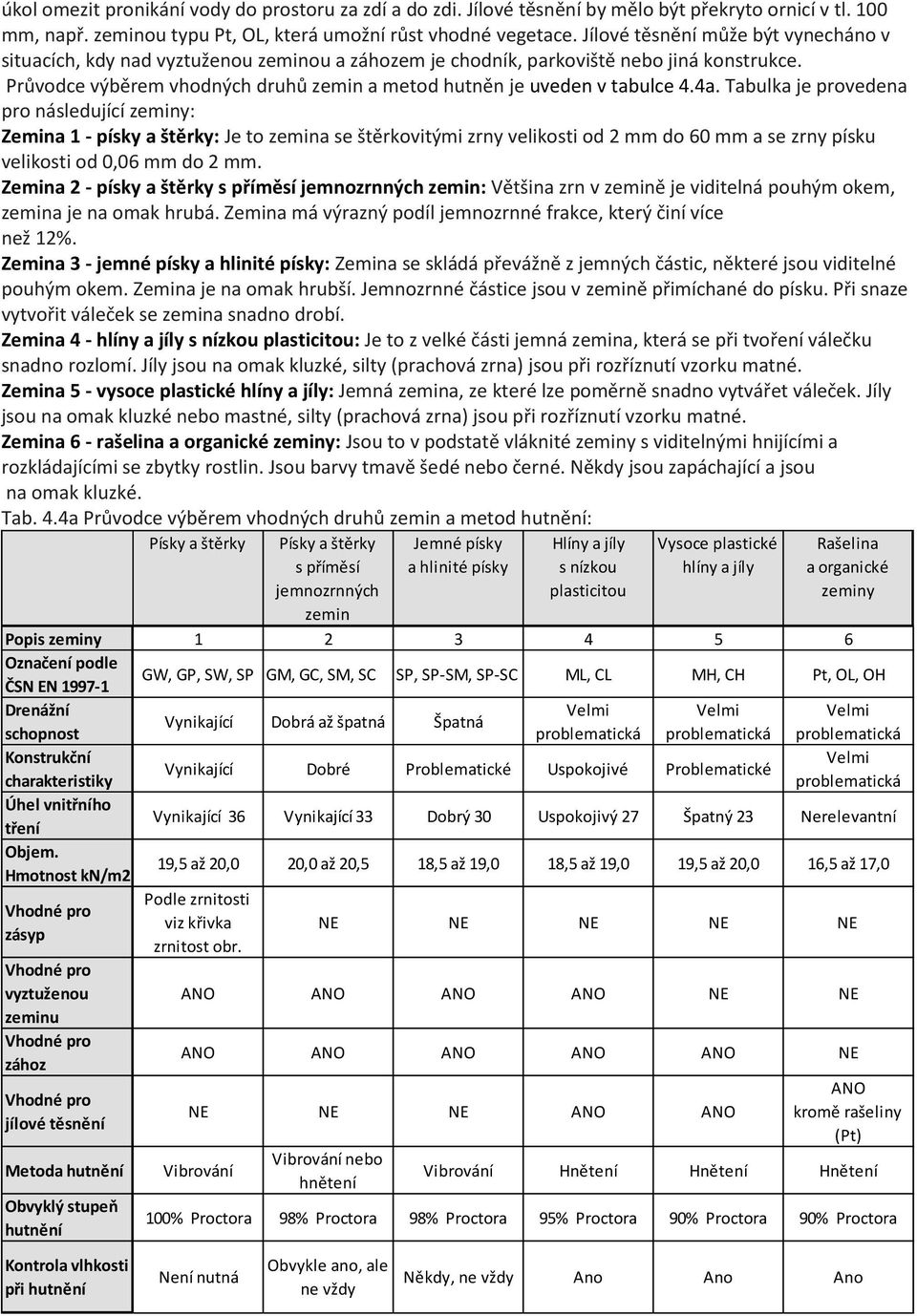 úkol omezit pronikání vody do prostoru za zdí a do zdi. Jílové těsnění by mělo být překryto ornicí v tl. 100 mm, např. zeminou typu Pt, OL, která umožní růst vhodné vegetace. Jílové těsnění může být vynecháno v situacích, kdy nad vyztuženou zeminou a záhozem je chodník, parkoviště nebo jiná konstrukce. Průvodce výběrem vhodných druhů zemin a metod hutněn je uveden v tabulce 4.4a. Tabulka je provedena pro následující zeminy:

Zemina 1 - písky a štěrky: Je to zemina se štěrkovitými zrny velikosti od 2 mm do 60 mm a se zrny písku velikosti od 0,06 mm do 2 mm.

Zemina 2 - písky a štěrky s příměsí jemnozrnných zemin: Většina zrn v zemině je viditelná pouhým okem, zemina je na omak hrubá. Zemina má výrazný podíl jemnozrnné frakce, který činí více než 12%.

Zemina 3 - jemné písky a hlinité písky: Zemina se skládá převážně z jemných částic, některé jsou viditelné pouhým okem. Zemina je na omak hrubší. Jemnozrnné částice jsou v zemině přimíchané do písku. Při snaze vytvořit váleček se zemina snadno drobí.

Zemina 4 - hlíny a jíly s nízkou plasticitou: Je to z velké části jemná zemina, která se při tvoření válečku snadno rozlomí. Jíly jsou na omak kluzké, silty (prachová zrna) jsou při rozříznutí vzorku matné.

Zemina 5 - vysoce plastické hlíny a jíly: Jemná zemina, ze které lze poměrně snadno vytvářet váleček. Jíly jsou na omak kluzké nebo mastné, silty (prachová zrna) jsou při rozříznutí vzorku matné.

Zemina 6 - rašelina a organické zeminy: Jsou to v podstatě vláknité zeminy s viditelnými hnijícími a rozkládajícími se zbytky rostlin. Jsou barvy tmavě šedé nebo černé. Někdy jsou zapáchající a jsou na omak kluzké.

Tab. 4.4a Průvodce výběrem vhodných druhů zemin a metod hutnění:

| | Písky a štěrky | Písky a štěrky s příměsí jemnozrnných zemin | Jemné písky a hlinité písky | Hlíny a jíly s nízkou plasticitou | Vysoce plastické hlíny a jíly | Rašelina a organické zeminy |
|---|---|---|---|---|---|---|
| Popis zeminy | 1 | 2 | 3 | 4 | 5 | 6 |
| Označení podle ČSN EN 1997-1 | GW, GP, SW, SP | GM, GC, SM, SC | SP, SP-SM, SP-SC | ML, CL | MH, CH | Pt, OL, OH |
| Drenážní schopnost | Vynikající | Dobrá až špatná | Špatná | Velmi problematická | Velmi problematická | Velmi problematická |
| Konstrukční charakteristiky | Vynikající | Dobré | Problematické | Uspokojivé | Problematické | Velmi problematická |
| Úhel vnitřního tření | Vynikající 36 | Vynikající 33 | Dobrý 30 | Uspokojivý 27 | Špatný 23 | Nerelevantní |
| Objem. Hmotnost kN/m2 | 19,5 až 20,0 | 20,0 až 20,5 | 18,5 až 19,0 | 18,5 až 19,0 | 19,5 až 20,0 | 16,5 až 17,0 |
| Vhodné pro zásyp | Podle zrnitosti viz křivka zrnitost obr. | NE | NE | NE | NE | NE |
| Vhodné pro vyztuženou zeminu | ANO | ANO | ANO | ANO | NE | NE |
| Vhodné pro zához | ANO | ANO | ANO | ANO | ANO | NE |
| Vhodné pro jílové těsnění | NE | NE | NE | ANO | ANO | ANO kromě rašeliny (Pt) |
| Metoda hutnění | Vibrování | Vibrování nebo hnětení | Vibrování | Hnětení | Hnětení | Hnětení |
| Obvyklý stupeň hutnění | 100% Proctora | 98% Proctora | 98% Proctora | 95% Proctora | 90% Proctora | 90% Proctora |
| Kontrola vlhkosti při hutnění | Není nutná | Obvykle ano, ale ne vždy | Někdy, ne vždy | Ano | Ano | Ano |